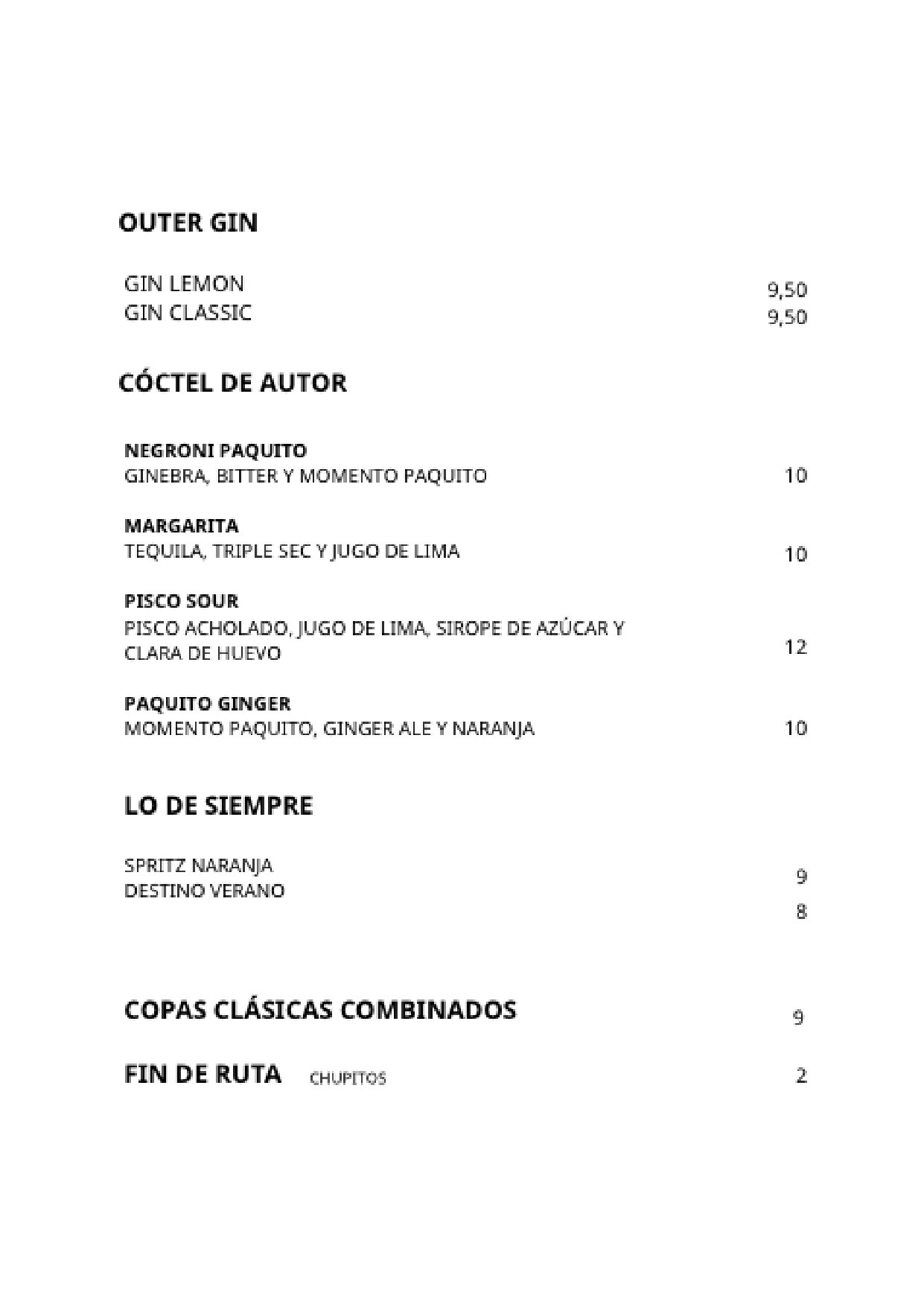 OUTER GIN

GIN LEMON 9,50
GIN CLASSIC 9,50

CÓCTEL DE AUTOR

NEGRONI PAQUITO
GINEBRA, BITTER Y MOMENTO PAQUITO 10

MARGARITA
TEQUILA, TRIPLE SEC Y JUGO DE LIMA 10

PISCO SOUR
PISCO ACHOLADO, JUGO DE LIMA, SIROPE DE AZÚCAR Y CLARA DE HUEVO 12

PAQUITO GINGER
MOMENTO PAQUITO, GINGER ALE Y NARANJA 10

LO DE SIEMPRE

SPRITZ NARANJA 9
DESTINO VERANO 8

COPAS CLÁSICAS COMBINADOS 9

FIN DE RUTA CHUPITOS 2